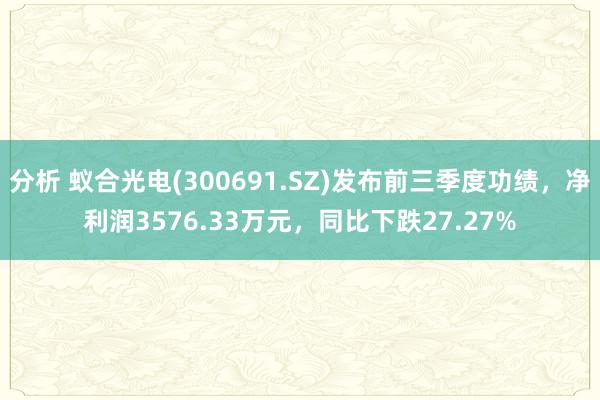 分析 蚁合光电(300691.SZ)发布前三季度功绩，净利润3576.33万元，同比下跌27.27%